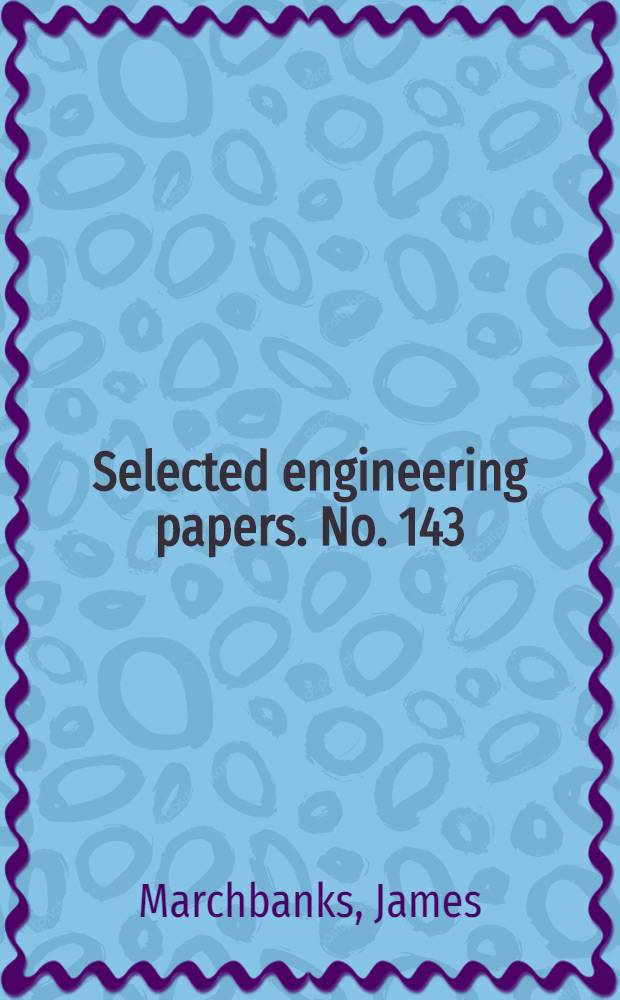 Selected engineering papers. No. 143

Marchbanks, James